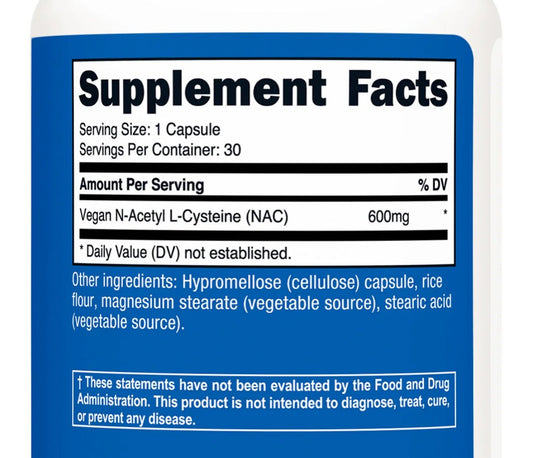 Supplement Facts

Serving Size: 1 Capsule
Servings Per Container: 30

| Amount Per Serving | | % DV |
|---|---|---|
| Vegan N-Acetyl L-Cysteine (NAC) | 600mg | * |

* Daily Value (DV) not established.

Other ingredients: Hypromellose (cellulose) capsule, rice flour, magnesium stearate (vegetable source), stearic acid (vegetable source).

† These statements have not been evaluated by the Food and Drug Administration. This product is not intended to diagnose, treat, cure, or prevent any disease.